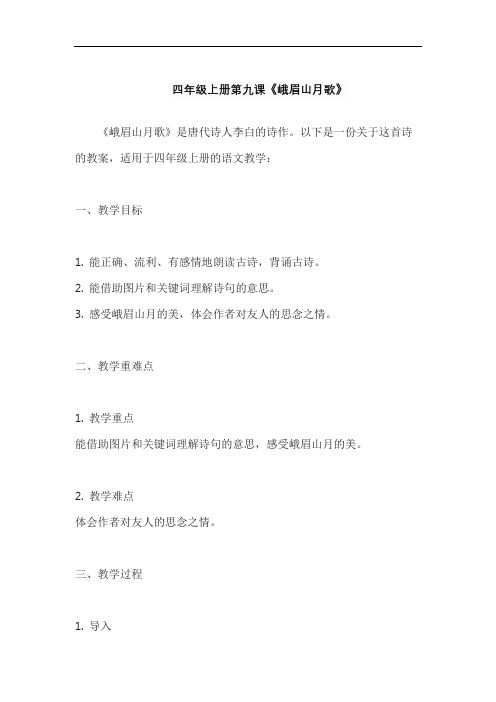 四年级上册第九课《峨眉山月歌》

《峨眉山月歌》是唐代诗人李白的诗作。以下是一份关于这首诗的教案，适用于四年级上册的语文教学：

一、教学目标

1. 能正确、流利、有感情地朗读古诗，背诵古诗。
2. 能借助图片和关键词理解诗句的意思。
3. 感受峨眉山月的美，体会作者对友人的思念之情。

二、教学重难点

1. 教学重点
能借助图片和关键词理解诗句的意思，感受峨眉山月的美。

2. 教学难点
体会作者对友人的思念之情。

三、教学过程

1. 导入